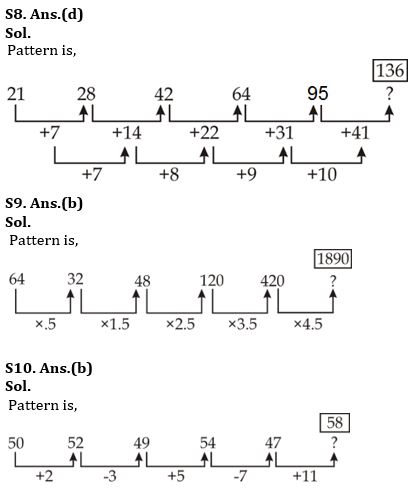 S8. Ans.(d)
Sol.
Pattern is,

136

21 28 42 64 95 ?

+7 +14 +22 +31 +41

+7 +8 +9 +10

S9. Ans.(b)
Sol.
Pattern is,

1890

64 32 48 120 420 ?

×.5 ×1.5 ×2.5 ×3.5 ×4.5

S10. Ans.(b)
Sol.
Pattern is,

58

50 52 49 54 47 ?

+2 -3 +5 -7 +11